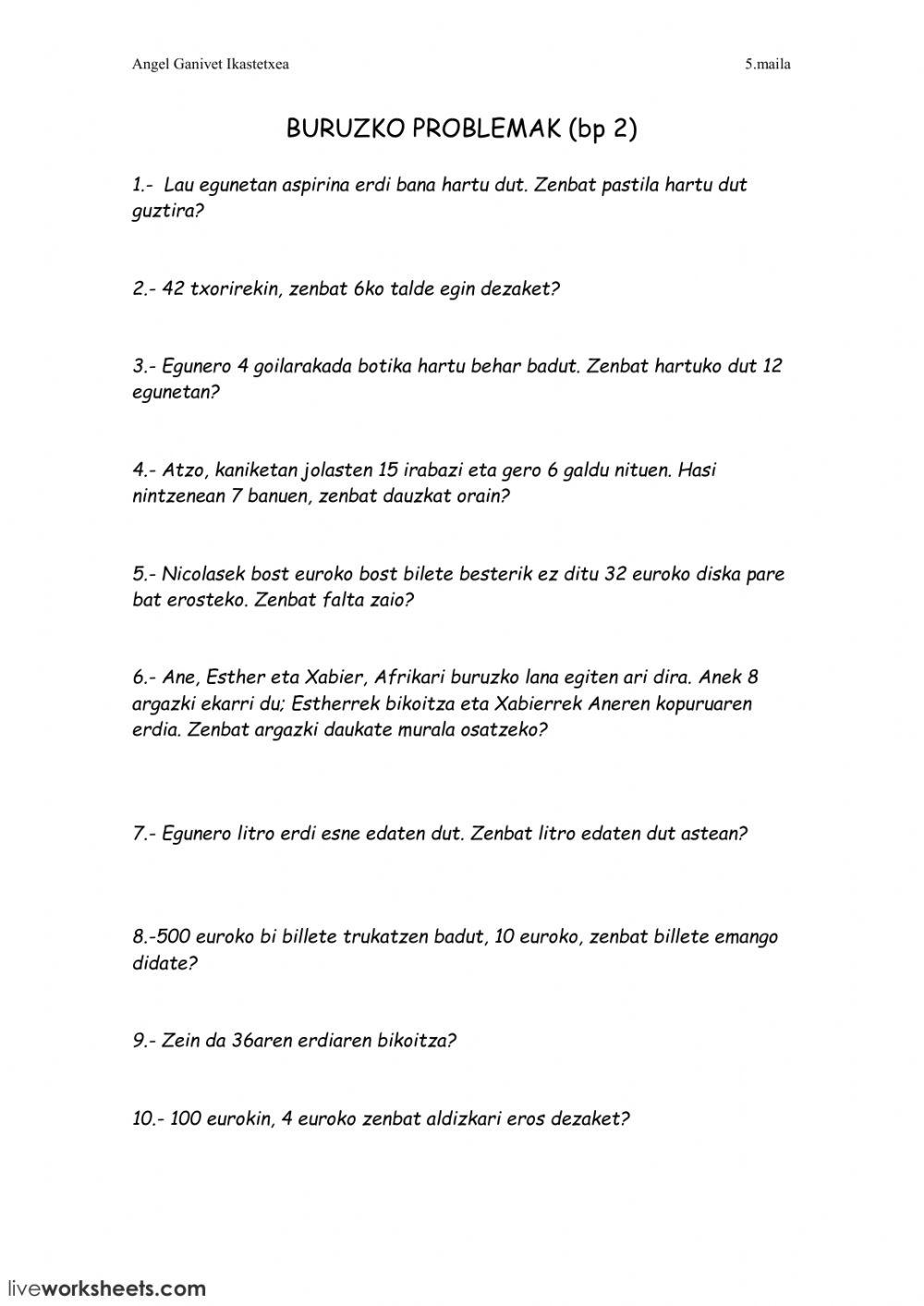 Angel Ganivet Ikastetxea

5.maila

BURUZKO PROBLEMAK (bp 2)

1.- Lau egunetan aspirina erdi bana hartu dut. Zenbat pastila hartu dut guztira?

2.- 42 txorirekin, zenbat 6ko talde egin dezaket?

3.- Egunero 4 goilarakada botika hartu behar badut. Zenbat hartuko dut 12 egunetan?

4.- Atzo, kaniketan jolasten 15 irabazi eta gero 6 galdu nituen. Hasi nintzenean 7 banuen, zenbat dauzkat orain?

5.- Nicolasek bost euroko bost bilete besterik ez ditu 32 euroko diska pare bat erosteko. Zenbat falta zaio?

6.- Ane, Esther eta Xabier, Afrikari buruzko lana egiten ari dira. Anek 8 argazki ekarri du; Estherrek bikoitza eta Xabierrek Aneren kopuruaren erdia. Zenbat argazki daukate murala osatzeko?

7.- Egunero litro erdi esne edaten dut. Zenbat litro edaten dut astean?

8.-500 euroko bi billete trukatzen badut, 10 euroko, zenbat billete emango didate?

9.- Zein da 36aren erdiaren bikoitza?

10.- 100 eurokin, 4 euroko zenbat aldizkari eros dezaket?

liveworksheets.com